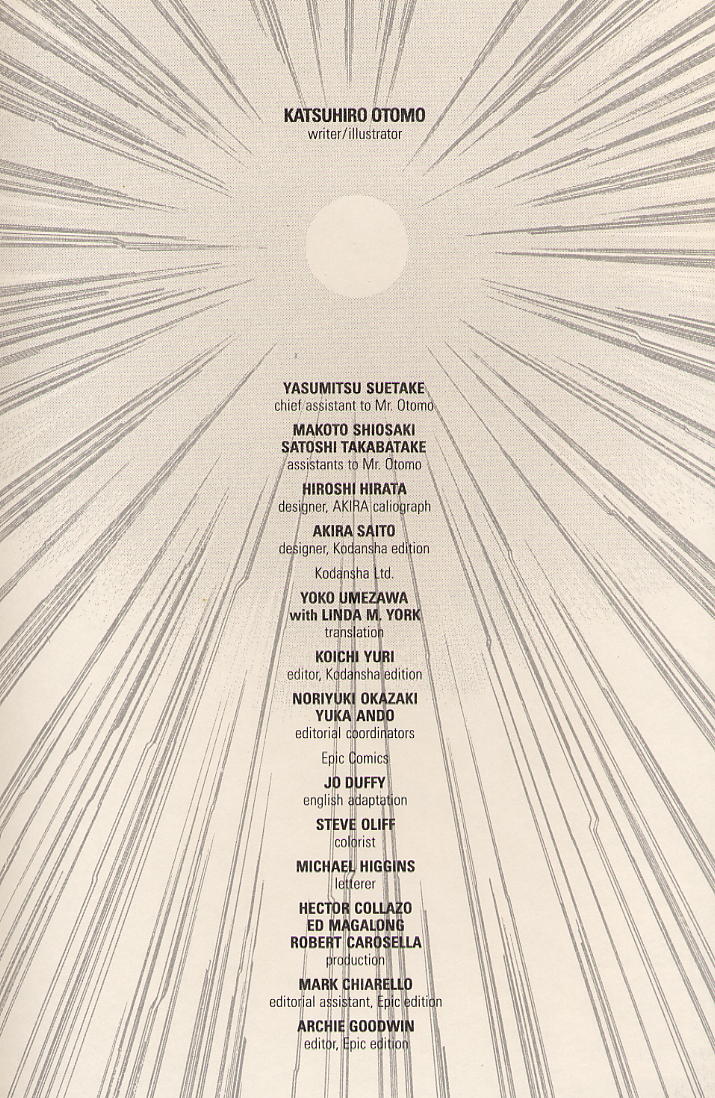 KATSUHIRO OTOMO
writer/illustrator

YASUMITSU SUETAKE
chief assistant to Mr. Otomo

MAKOTO SHIOSAKI
SATOSHI TAKABATAKE
assistants to Mr. Otomo

HIROSHI HIRATA
designer, AKIRA caliograph

AKIRA SAITO
designer, Kodansha edition

Kodansha Ltd.

YOKO UMEZAWA
with LINDA M. YORK
translation

KOICHI YURI
editor, Kodansha edition

NORIYUKI OKAZAKI
YUKA ANDO
editorial coordinators

Epic Comics

JO DUFFY
english adaptation

STEVE OLIFF
colorist

MICHAEL HIGGINS
letterer

HECTOR COLLAZO
ED MAGALONG
ROBERT CAROSELLA
production

MARK CHIARELLO
editorial assistant, Epic edition

ARCHIE GOODWIN
editor, Epic edition